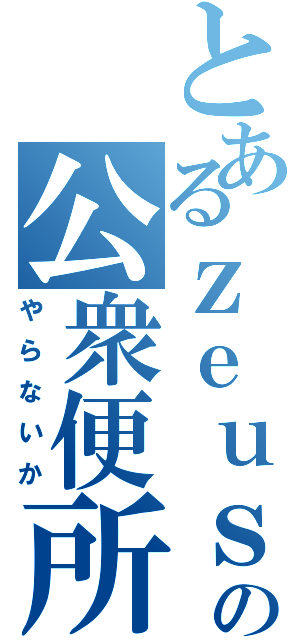 とあるzeusの公衆便所

やらないか